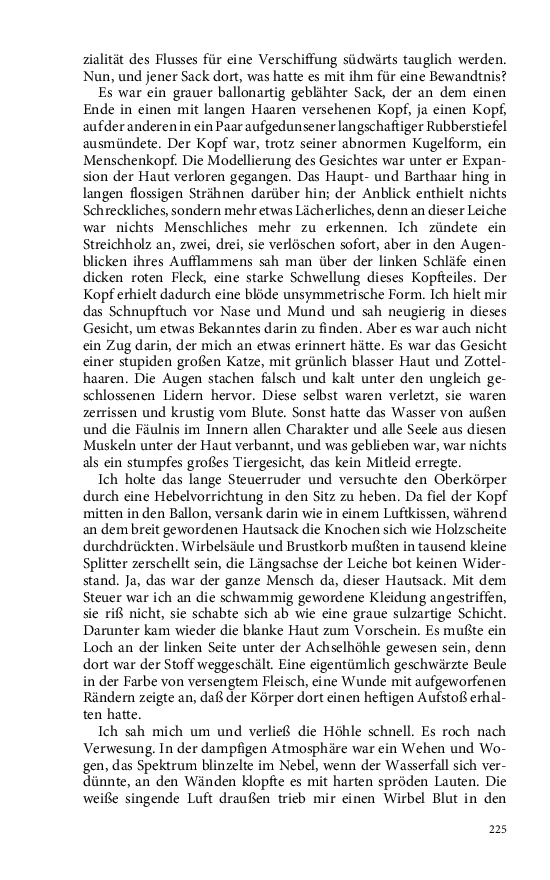 zialität des Flusses für eine Verschiffung südwärts tauglich werden. Nun, und jener Sack dort, was hatte es mit ihm für eine Bewandtnis?

Es war ein grauer ballonartig geblähter Sack, der an dem einen Ende in einen mit langen Haaren versehenen Kopf, ja einen Kopf, auf der anderen in ein Paar aufgedunsener langschaftiger Rubberstiefel ausmündete. Der Kopf war, trotz seiner abnormen Kugelform, ein Menschenkopf. Die Modellierung des Gesichtes war unter er Expansion der Haut verloren gegangen. Das Haupt- und Barthaar hing in langen flossigen Strähnen darüber hin; der Anblick enthielt nichts Schreckliches, sondern mehr etwas Lächerliches, denn an dieser Leiche war nichts Menschliches mehr zu erkennen. Ich zündete ein Streichholz an, zwei, drei, sie verlöschen sofort, aber in den Augenblicken ihres Aufflammens sah man über der linken Schläfe einen dicken roten Fleck, eine starke Schwellung dieses Kopfteiles. Der Kopf erhielt dadurch eine blöde unsymmetrische Form. Ich hielt mir das Schnupftuch vor Nase und Mund und sah neugierig in dieses Gesicht, um etwas Bekanntes darin zu finden. Aber es war auch nicht ein Zug darin, der mich an etwas erinnert hätte. Es war das Gesicht einer stupiden großen Katze, mit grünlich blasser Haut und Zottelhaaren. Die Augen stachen falsch und kalt unter den ungleich geschlossenen Lidern hervor. Diese selbst waren verletzt, sie waren zerrissen und krustig vom Blute. Sonst hatte das Wasser von außen und die Fäulnis im Innern allen Charakter und alle Seele aus diesen Muskeln unter der Haut verbannt, und was geblieben war, war nichts als ein stumpfes großes Tiergesicht, das kein Mitleid erregte.

Ich holte das lange Steuerruder und versuchte den Oberkörper durch eine Hebelvorrichtung in den Sitz zu heben. Da fiel der Kopf mitten in den Ballon, versank darin wie in einem Luftkissen, während an dem breit gewordenen Hautsack die Knochen sich wie Holzscheite durchdrückten. Wirbelsäule und Brustkorb mußten in tausend kleine Splitter zerschellt sein, die Längsachse der Leiche bot keinen Widerstand. Ja, das war der ganze Mensch da, dieser Hautsack. Mit dem Steuer war ich an die schwammig gewordene Kleidung angestriffen, sie riß nicht, sie schabte sich ab wie eine graue sulzartige Schicht. Darunter kam wieder die blanke Haut zum Vorschein. Es mußte ein Loch an der linken Seite unter der Achselhöhle gewesen sein, denn dort war der Stoff weggeschält. Eine eigentümlich geschwärzte Beule in der Farbe von versengtem Fleisch, eine Wunde mit aufgeworfenen Rändern zeigte an, daß der Körper dort einen heftigen Aufstoß erhalten hatte.

Ich sah mich um und verließ die Höhle schnell. Es roch nach Verwesung. In der dampfigen Atmosphäre war ein Wehen und Wogen, das Spektrum blinzelte im Nebel, wenn der Wasserfall sich verdünnte, an den Wänden klopfte es mit harten spröden Lauten. Die weiße singende Luft draußen trieb mir einen Wirbel Blut in den

225